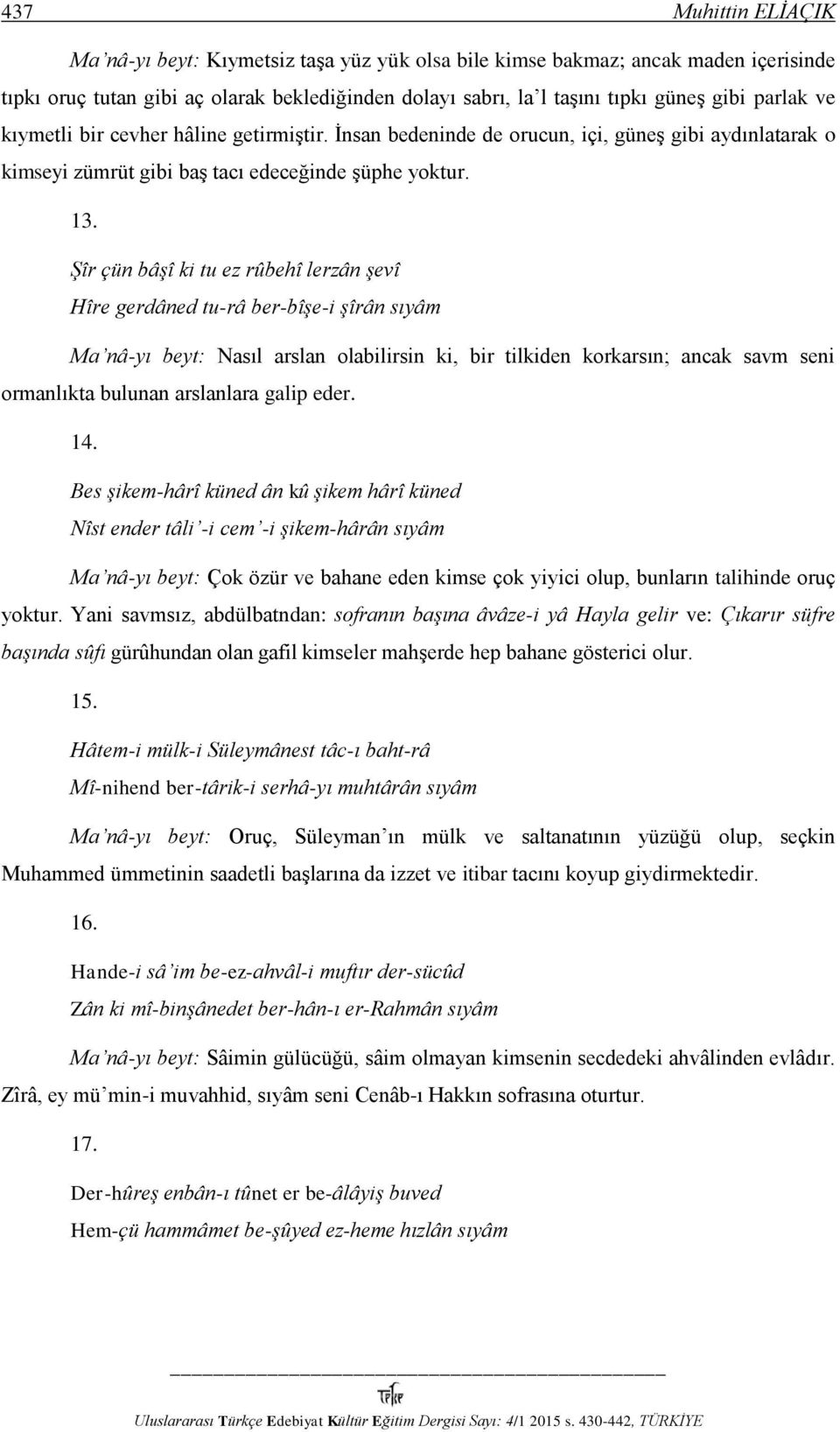 437 Muhittin ELİAÇIK

Ma'nâ-yı beyt: Kıymetsiz taşa yüz yük olsa bile kimse bakmaz; ancak maden içerisinde tıpkı oruç tutan gibi aç olarak beklediğinden dolayı sabrı, la'l taşını tıpkı güneş gibi parlak ve kıymetli bir cevher hâline getirmiştir. İnsan bedeninde de orucun, içi, güneş gibi aydınlatarak o kimseyi zümrüt gibi baş tacı edeceğinde şüphe yoktur.

13.

Şîr çün bâşî ki tu ez rûbehî lerzân şevî
Hîre gerdâned tu-râ ber-bîşe-i şîrân sıyâm

Ma'nâ-yı beyt: Nasıl arslan olabilirsin ki, bir tilkiden korkarsın; ancak savm seni ormanlıkta bulunan arslanlara galip eder.

14.

Bes şikem-hârî küned ân kû şikem hârî küned
Nîst ender tâli'-i cem'-i şikem-hârân sıyâm

Ma'nâ-yı beyt: Çok özür ve bahane eden kimse çok yiyici olup, bunların talihinde oruç yoktur. Yani savmsız, abdülbatndan: sofranın başına âvâze-i yâ Hayla gelir ve: Çıkarır süfre başında sûfi gürûhundan olan gafil kimseler mahşerde hep bahane gösterici olur.

15.

Hâtem-i mülk-i Süleymânest tâc-ı baht-râ
Mî-nihend ber-târik-i serhâ-yı muhtârân sıyâm

Ma'nâ-yı beyt: Oruç, Süleyman'ın mülk ve saltanatının yüzüğü olup, seçkin Muhammed ümmetinin saadetli başlarına da izzet ve itibar tacını koyup giydirmektedir.

16.

Hande-i sâ'im be-ez-ahvâl-i muftır der-sücûd
Zân ki mî-binşânedet ber-hân-ı er-Rahmân sıyâm

Ma'nâ-yı beyt: Sâimin gülücüğü, sâim olmayan kimsenin secdedeki ahvâlinden evlâdır. Zîrâ, ey mü'min-i muvahhid, sıyâm seni Cenâb-ı Hakkın sofrasına oturtur.

17.

Der-hûreş enbân-ı tûnet er be-âlâyiş buved
Hem-çü hammâmet be-şûyed ez-heme hızlân sıyâm

Uluslararası Türkçe Edebiyat Kültür Eğitim Dergisi Sayı: 4/1 2015 s. 430-442, TÜRKİYE